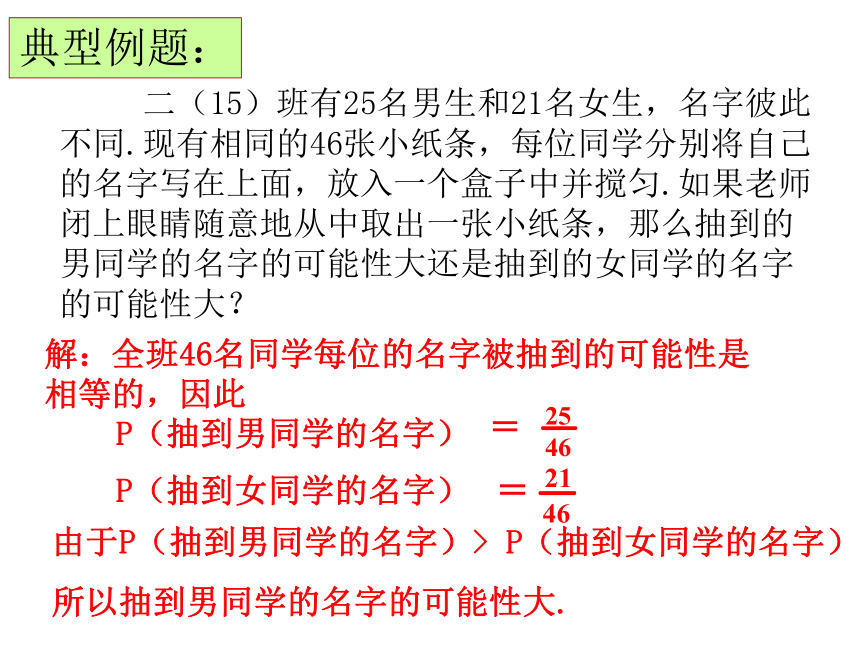 典型例题：

二（15）班有25名男生和21名女生，名字彼此不同.现有相同的46张小纸条，每位同学分别将自己的名字写在上面，放入一个盒子中并搅匀.如果老师闭上眼睛随意地从中取出一张小纸条，那么抽到的男同学的名字的可能性大还是抽到的女同学的名字的可能性大？

解：全班46名同学每位的名字被抽到的可能性是相等的，因此

P（抽到男同学的名字） $=\frac{25}{46}$

P（抽到女同学的名字） $=\frac{21}{46}$

由于P（抽到男同学的名字）> P（抽到女同学的名字）

所以抽到男同学的名字的可能性大.